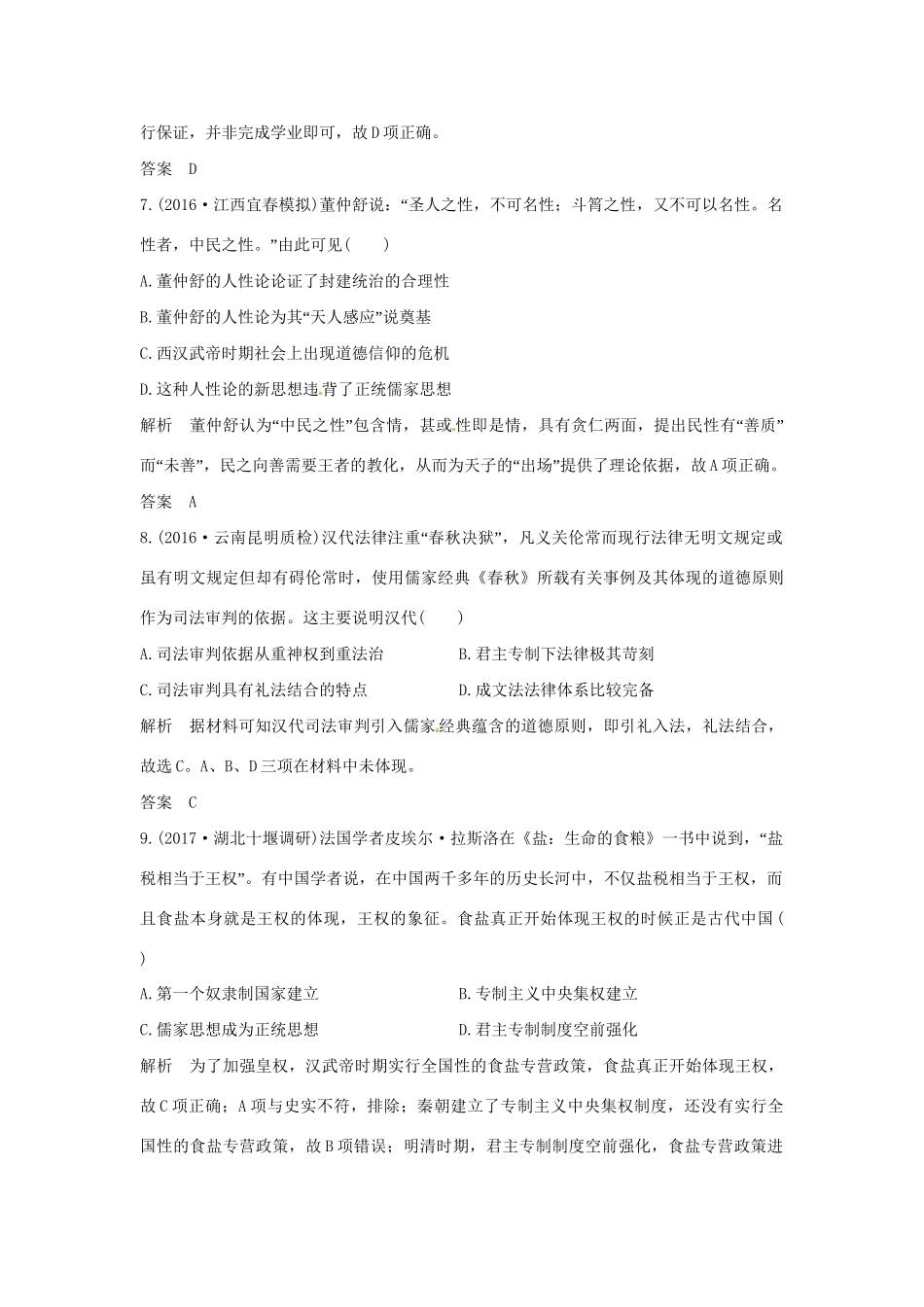 行保证，并非完成学业即可，故D项正确。

答案　D

7.(2016·江西宜春模拟)董仲舒说：“圣人之性，不可名性；斗筲之性，又不可以名性。名性者，中民之性。”由此可见(　　)

A.董仲舒的人性论论证了封建统治的合理性

B.董仲舒的人性论为其“天人感应”说奠基

C.西汉武帝时期社会上出现道德信仰的危机

D.这种人性论的新思想违背了正统儒家思想

解析　董仲舒认为“中民之性”包含情，甚或性即是情，具有贪仁两面，提出民性有“善质”而“未善”，民之向善需要王者的教化，从而为天子的“出场”提供了理论依据，故A项正确。

答案　A

8.(2016·云南昆明质检)汉代法律注重“春秋决狱”，凡义关伦常而现行法律无明文规定或虽有明文规定但却有碍伦常时，使用儒家经典《春秋》所载有关事例及其体现的道德原则作为司法审判的依据。这主要说明汉代(　　)

A.司法审判依据从重神权到重法治　　B.君主专制下法律极其苛刻

C.司法审判具有礼法结合的特点　　D.成文法法律体系比较完备

解析　据材料可知汉代司法审判引入儒家经典蕴含的道德原则，即引礼入法，礼法结合，故选C。A、B、D三项在材料中未体现。

答案　C

9.(2017·湖北十堰调研)法国学者皮埃尔·拉斯洛在《盐：生命的食粮》一书中说到，“盐税相当于王权”。有中国学者说，在中国两千多年的历史长河中，不仅盐税相当于王权，而且食盐本身就是王权的体现，王权的象征。食盐真正开始体现王权的时候正是古代中国(　　)

A.第一个奴隶制国家建立　　B.专制主义中央集权建立

C.儒家思想成为正统思想　　D.君主专制制度空前强化

解析　为了加强皇权，汉武帝时期实行全国性的食盐专营政策，食盐真正开始体现王权，故C项正确；A项与史实不符，排除；秦朝建立了专制主义中央集权制度，还没有实行全国性的食盐专营政策，故B项错误；明清时期，君主专制制度空前强化，食盐专营政策进